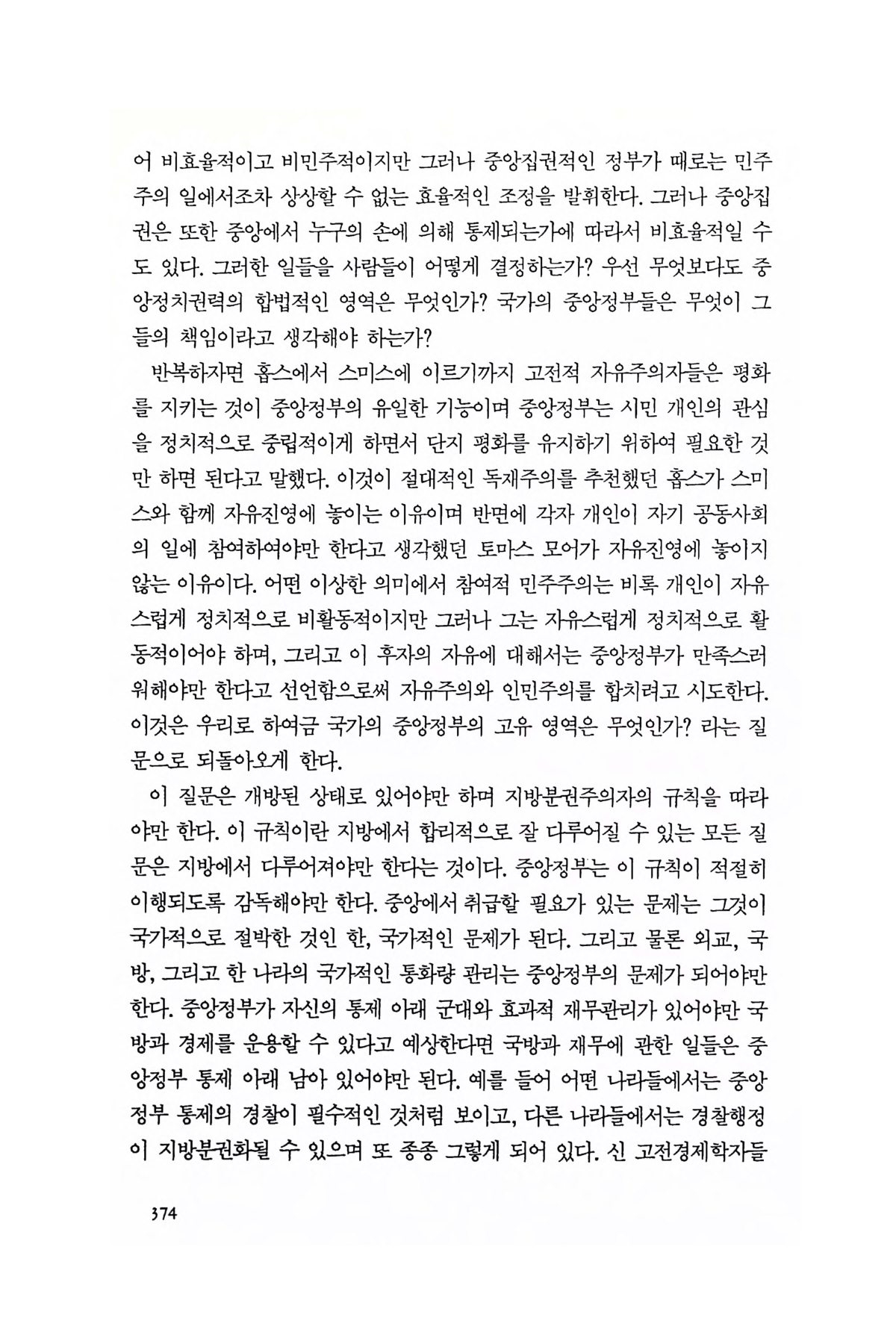 어 비효율적이고 비민주적이지만 그러나 중앙집권적인 정부가 때로는 민주주의 일에서조차 상상할 수 없는 효율적인 조정을 발휘한다. 그러나 중앙집권은 또한 중앙에서 누구의 손에 의해 통제되는가에 따라서 비효율적일 수도 있다. 그러한 일들을 사람들이 어떻게 결정하는가? 우선 무엇보다도 중앙정치권력의 합법적인 영역은 무엇인가? 국가의 중앙정부들은 무엇이 그들의 책임이라고 생각해야 하는가?

반복하자면 홉스에서 스미스에 이르기까지 고전적 자유주의자들은 평화를 지키는 것이 중앙정부의 유일한 기능이며 중앙정부는 시민 개인의 관심을 정치적으로 중립적이게 하면서 단지 평화를 유지하기 위하여 필요한 것만 하면 된다고 말했다. 이것이 절대적인 독재주의를 추천했던 홉스가 스미스와 함께 자유진영에 놓이는 이유이며 반면에 각자 개인이 자기 공동사회의 일에 참여하여야만 한다고 생각했던 토마스 모어가 자유진영에 놓이지 않는 이유이다. 어떤 이상한 의미에서 참여적 민주주의는 비록 개인이 자유스럽게 정치적으로 비활동적이지만 그러나 그는 자유스럽게 정치적으로 활동적이어야 하며, 그리고 이 후자의 자유에 대해서는 중앙정부가 만족스러워해야만 한다고 선언함으로써 자유주의와 인민주의를 합치려고 시도한다. 이것은 우리로 하여금 국가의 중앙정부의 고유 영역은 무엇인가? 라는 질문으로 되돌아오게 한다.

이 질문은 개방된 상태로 있어야만 하며 지방분권주의자의 규칙을 따라야만 한다. 이 규칙이란 지방에서 합리적으로 잘 다루어질 수 있는 모든 질문은 지방에서 다루어져야만 한다는 것이다. 중앙정부는 이 규칙이 적절히 이행되도록 감독해야만 한다. 중앙에서 취급할 필요가 있는 문제는 그것이 국가적으로 절박한 것인 한, 국가적인 문제가 된다. 그리고 물론 외교, 국방, 그리고 한 나라의 국가적인 통화량 관리는 중앙정부의 문제가 되어야만 한다. 중앙정부가 자신의 통제 아래 군대와 효과적 재무관리가 있어야만 국방과 경제를 운용할 수 있다고 예상한다면 국방과 재무에 관한 일들은 중앙정부 통제 아래 남아 있어야만 된다. 예를 들어 어떤 나라들에서는 중앙정부 통제의 경찰이 필수적인 것처럼 보이고, 다른 나라들에서는 경찰행정이 지방분권화될 수 있으며 또 종종 그렇게 되어 있다. 신 고전경제학자들

374